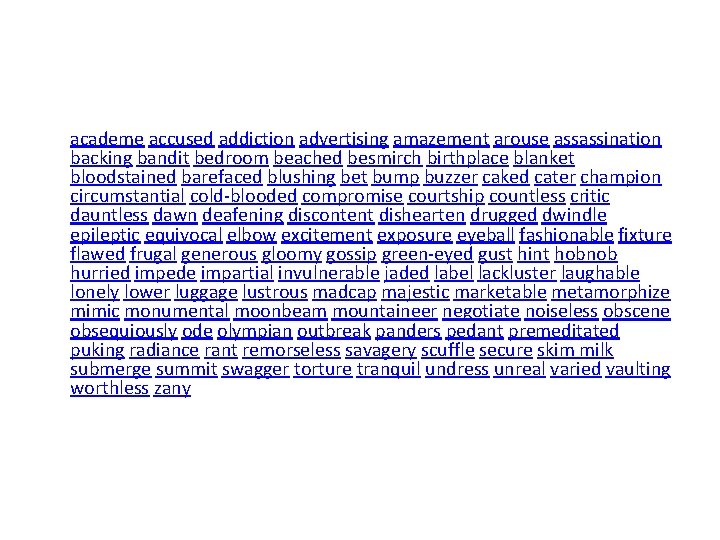 academe accused addiction advertising amazement arouse assassination backing bandit bedroom beached besmirch birthplace blanket bloodstained barefaced blushing bet bump buzzer caked cater champion circumstantial cold-blooded compromise courtship countless critic dauntless dawn deafening discontent dishearten drugged dwindle epileptic equivocal elbow excitement exposure eyeball fashionable fixture flawed frugal generous gloomy gossip green-eyed gust hint hobnob hurried impede impartial invulnerable jaded label lackluster laughable lonely lower luggage lustrous madcap majestic marketable metamorphize mimic monumental moonbeam mountaineer negotiate noiseless obscene obsequiously ode olympian outbreak panders pedant premeditated puking radiance rant remorseless savagery scuffle secure skim milk submerge summit swagger torture tranquil undress unreal varied vaulting worthless zany